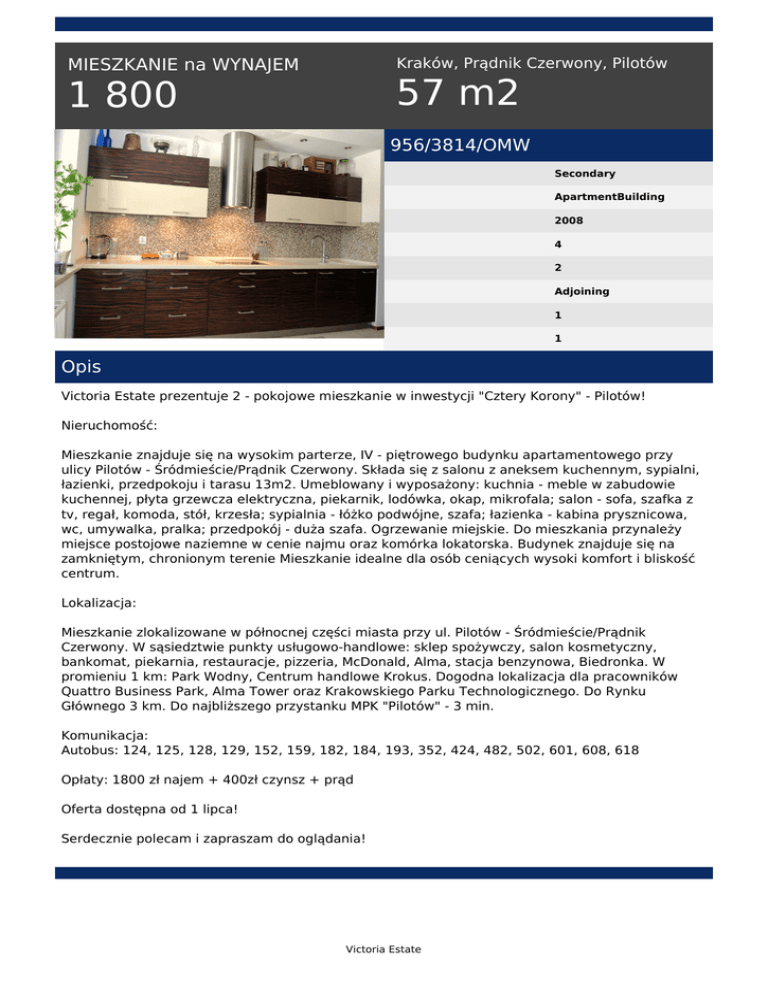 MIESZKANIE na WYNAJEM
1 800

Kraków, Prądnik Czerwony, Pilotów
57 m2

956/3814/OMW

Secondary
ApartmentBuilding
2008
4
2
Adjoining
1
1

Opis

Victoria Estate prezentuje 2 - pokojowe mieszkanie w inwestycji "Cztery Korony" - Pilotów!

Nieruchomość:

Mieszkanie znajduje się na wysokim parterze, IV - piętrowego budynku apartamentowego przy ulicy Pilotów - Śródmieście/Prądnik Czerwony. Składa się z salonu z aneksem kuchennym, sypialni, łazienki, przedpokoju i tarasu 13m2. Umeblowany i wyposażony: kuchnia - meble w zabudowie kuchennej, płyta grzewcza elektryczna, piekarnik, lodówka, okap, mikrofala; salon - sofa, szafka z tv, regał, komoda, stół, krzesła; sypialnia - łóżko podwójne, szafa; łazienka - kabina prysznicowa, wc, umywalka, pralka; przedpokój - duża szafa. Ogrzewanie miejskie. Do mieszkania przynależy miejsce postojowe naziemne w cenie najmu oraz komórka lokatorska. Budynek znajduje się na zamkniętym, chronionym terenie Mieszkanie idealne dla osób ceniących wysoki komfort i bliskość centrum.

Lokalizacja:

Mieszkanie zlokalizowane w północnej części miasta przy ul. Pilotów - Śródmieście/Prądnik Czerwony. W sąsiedztwie punkty usługowo-handlowe: sklep spożywczy, salon kosmetyczny, bankomat, piekarnia, restauracje, pizzeria, McDonald, Alma, stacja benzynowa, Biedronka. W promieniu 1 km: Park Wodny, Centrum handlowe Krokus. Dogodna lokalizacja dla pracowników Quattro Business Park, Alma Tower oraz Krakowskiego Parku Technologicznego. Do Rynku Głównego 3 km. Do najbliższego przystanku MPK "Pilotów" - 3 min.

Komunikacja:
Autobus: 124, 125, 128, 129, 152, 159, 182, 184, 193, 352, 424, 482, 502, 601, 608, 618

Opłaty: 1800 zł najem + 400zł czynsz + prąd

Oferta dostępna od 1 lipca!

Serdecznie polecam i zapraszam do oglądania!

Victoria Estate